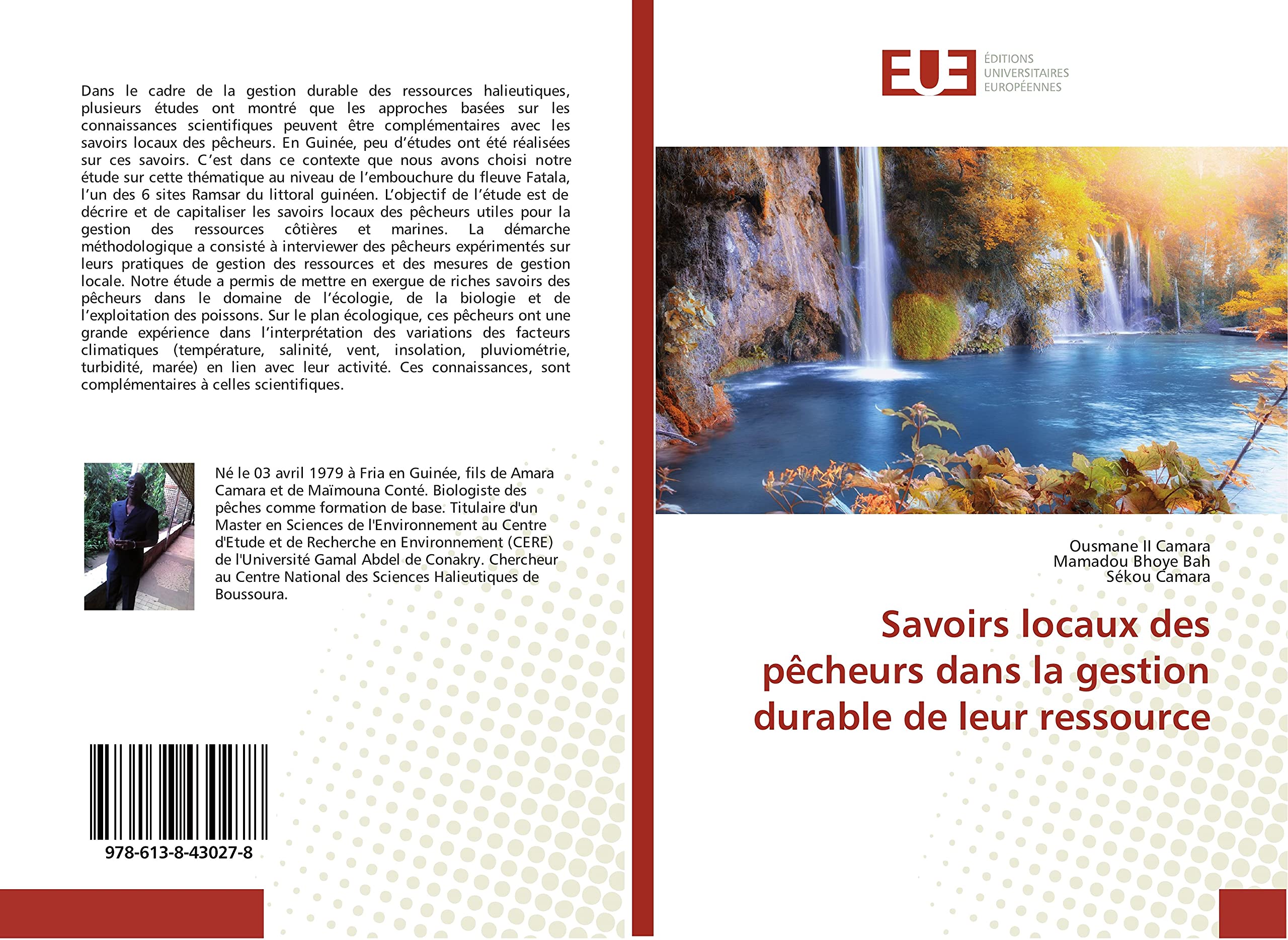 Dans le cadre de la gestion durable des ressources halieutiques, plusieurs études ont montré que les approches basées sur les connaissances scientifiques peuvent être complémentaires avec les savoirs locaux des pêcheurs. En Guinée, peu d'études ont été réalisées sur ces savoirs. C'est dans ce contexte que nous avons choisi notre étude sur cette thématique au niveau de l'embouchure du fleuve Fatala, l'un des 6 sites Ramsar du littoral guinéen. L'objectif de l'étude est de décrire et de capitaliser les savoirs locaux des pêcheurs utiles pour la gestion des ressources côtières et marines. La démarche méthodologique a consisté à interviewer des pêcheurs expérimentés sur leurs pratiques de gestion des ressources et des mesures de gestion locale. Notre étude a permis de mettre en exergue de riches savoirs des pêcheurs dans le domaine de l'écologie, de la biologie et de l'exploitation des poissons. Sur le plan écologique, ces pêcheurs ont une grande expérience dans l'interprétation des variations des facteurs climatiques (température, salinité, vent, insolation, pluviométrie, turbidité, marée) en lien avec leur activité. Ces connaissances, sont complémentaires à celles scientifiques.

Né le 03 avril 1979 à Fria en Guinée, fils de Amara Camara et de Maïmouna Conté. Biologiste des pêches comme formation de base. Titulaire d'un Master en Sciences de l'Environnement au Centre d'Etude et de Recherche en Environnement (CERE) de l'Université Gamal Abdel de Conakry. Chercheur au Centre National des Sciences Halieutiques de Boussoura.

978-613-8-43027-8

EUE
ÉDITIONS UNIVERSITAIRES EUROPÉENNES

Ousmane II Camara
Mamadou Bhoye Bah
Sékou Camara

Savoirs locaux des pêcheurs dans la gestion durable de leur ressource